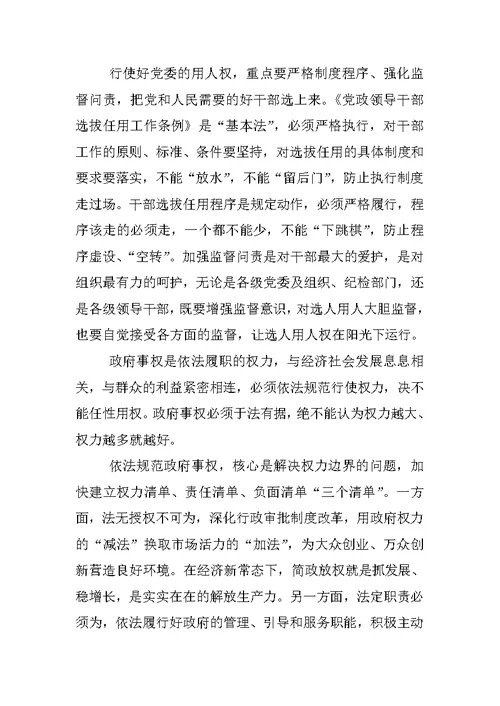 行使好党委的用人权，重点要严格制度程序、强化监督问责，把党和人民需要的好干部选上来。《党政领导干部选拔任用工作条例》是“基本法”，必须严格执行，对干部工作的原则、标准、条件要坚持，对选拔任用的具体制度和要求要落实，不能“放水”，不能“留后门”，防止执行制度走过场。干部选拔任用程序是规定动作，必须严格履行，程序该走的必须走，一个都不能少，不能“下跳棋”，防止程序虚设、“空转”。加强监督问责是对干部最大的爱护，是对组织最有力的呵护，无论是各级党委及组织、纪检部门，还是各级领导干部，既要增强监督意识，对选人用人大胆监督，也要自觉接受各方面的监督，让选人用人权在阳光下运行。

政府事权是依法履职的权力，与经济社会发展息息相关，与群众的利益紧密相连，必须依法规范行使权力，决不能任性用权。政府事权必须于法有据，绝不能认为权力越大、权力越多就越好。

依法规范政府事权，核心是解决权力边界的问题，加快建立权力清单、责任清单、负面清单“三个清单”。一方面，法无授权不可为，深化行政审批制度改革，用政府权力的“减法”换取市场活力的“加法”，为大众创业、万众创新营造良好环境。在经济新常态下，简政放权就是抓发展、稳增长，是实实在在的解放生产力。另一方面，法定职责必须为，依法履行好政府的管理、引导和服务职能，积极主动